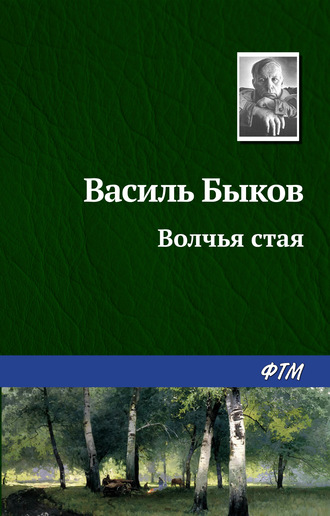 Василь Быков

Волчья стая

ФТМ